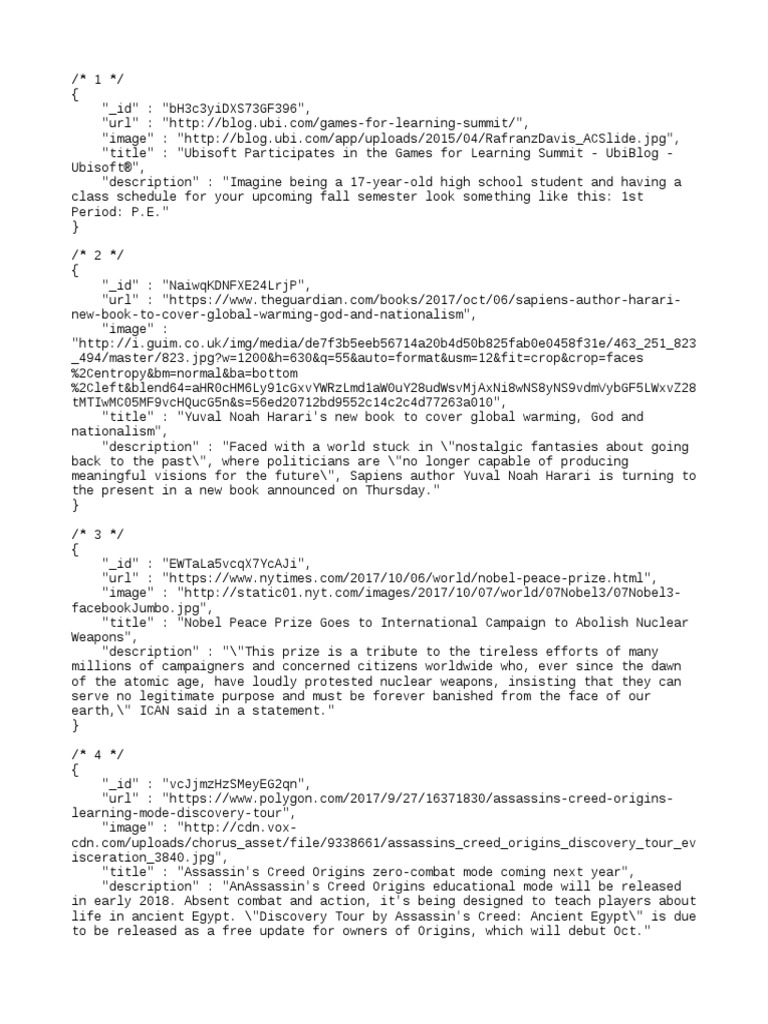 /* 1 */
{
    "_id" : "bH3c3yiDXS73GF396",
    "url" : "http://blog.ubi.com/games-for-learning-summit/",
    "image" : "http://blog.ubi.com/app/uploads/2015/04/RafranzDavis_ACSlide.jpg",
    "title" : "Ubisoft Participates in the Games for Learning Summit - UbiBlog - Ubisoft®",
    "description" : "Imagine being a 17-year-old high school student and having a class schedule for your upcoming fall semester look something like this: 1st Period: P.E."
}

/* 2 */
{
    "_id" : "NaiwqKDNFXE24LrjP",
    "url" : "https://www.theguardian.com/books/2017/oct/06/sapiens-author-harari-new-book-to-cover-global-warming-god-and-nationalism",
    "image" :
"http://i.guim.co.uk/img/media/de7f3b5eeb56714a20b4d50b825fab0e0458f31e/463_251_823_494/master/823.jpg?w=1200&h=630&q=55&auto=format&usm=12&fit=crop&crop=faces%2Centropy&bm=normal&ba=bottom%2Cleft&blend64=aHR0cHM6Ly91cGxvYWRzLmd1aW0uY28udWsvMjAxNi8wNS8yNS9vdmVybGF5LWxvZ28tMTIwMC05MF9vcHQucG5n&s=56ed20712bd9552c14c2c4d77263a010",
    "title" : "Yuval Noah Harari's new book to cover global warming, God and nationalism",
    "description" : "Faced with a world stuck in \"nostalgic fantasies about going back to the past\", where politicians are \"no longer capable of producing meaningful visions for the future\", Sapiens author Yuval Noah Harari is turning to the present in a new book announced on Thursday."
}

/* 3 */
{
    "_id" : "EWTaLa5vcqX7YcAJi",
    "url" : "https://www.nytimes.com/2017/10/06/world/nobel-peace-prize.html",
    "image" : "http://static01.nyt.com/images/2017/10/07/world/07Nobel3/07Nobel3-facebookJumbo.jpg",
    "title" : "Nobel Peace Prize Goes to International Campaign to Abolish Nuclear Weapons",
    "description" : "\"This prize is a tribute to the tireless efforts of many millions of campaigners and concerned citizens worldwide who, ever since the dawn of the atomic age, have loudly protested nuclear weapons, insisting that they can serve no legitimate purpose and must be forever banished from the face of our earth,\" ICAN said in a statement."
}

/* 4 */
{
    "_id" : "vcJjmzHzSMeyEG2qn",
    "url" : "https://www.polygon.com/2017/9/27/16371830/assassins-creed-origins-learning-mode-discovery-tour",
    "image" : "http://cdn.vox-cdn.com/uploads/chorus_asset/file/9338661/assassins_creed_origins_discovery_tour_evisceration_3840.jpg",
    "title" : "Assassin's Creed Origins zero-combat mode coming next year",
    "description" : "AnAssassin's Creed Origins educational mode will be released in early 2018. Absent combat and action, it's being designed to teach players about life in ancient Egypt. \"Discovery Tour by Assassin's Creed: Ancient Egypt\" is due to be released as a free update for owners of Origins, which will debut Oct."